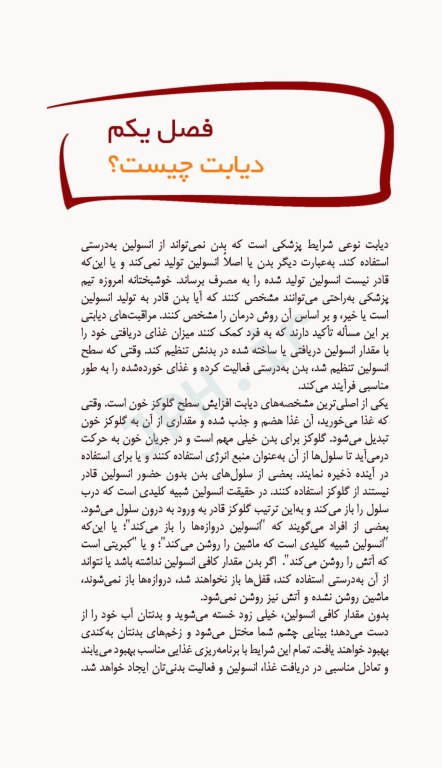 فصل یکم
دیابت چیست؟

دیابت نوعی شرایط پزشکی است که بدن نمی‌تواند از انسولین به‌درستی استفاده کند. به‌عبارت دیگر بدن یا اصلاً انسولین تولید نمی‌کند و یا این‌که قادر نیست انسولین تولید شده را به مصرف برساند. خوشبختانه امروزه تیم پزشکی به‌راحتی می‌توانند مشخص کنند که آیا بدن قادر به تولید انسولین است یا خیر، و بر اساس آن روش درمان را مشخص کنند. مراقبت‌های دیابتی بر این مسأله تأکید دارند که به فرد کمک کنند میزان غذای دریافتی خود را با مقدار انسولین دریافتی یا ساخته شده در بدنش تنظیم کند. وقتی که سطح انسولین تنظیم شد، بدن به‌درستی فعالیت کرده و غذای خورده‌شده را به طور مناسبی فرآیند می‌کند.

یکی از اصلی‌ترین مشخصه‌های دیابت افزایش سطح گلوکز خون است. وقتی که غذا می‌خورید، آن غذا هضم و جذب شده و مقداری از آن به گلوکز خون تبدیل می‌شود. گلوکز برای بدن خیلی مهم است و در جریان خون به حرکت درمی‌آید تا سلول‌ها از آن به‌عنوان منبع انرژی استفاده کنند و یا برای استفاده در آینده ذخیره نمایند. بعضی از سلول‌های بدن بدون حضور انسولین قادر نیستند از گلوکز استفاده کنند. در حقیقت انسولین شبیه کلیدی است که درب سلول را باز می‌کند و به‌این ترتیب گلوکز قادر به ورود به درون سلول می‌شود. بعضی از افراد می‌گویند که "انسولین دروازه‌ها را باز می‌کند"؛ یا این‌که "انسولین شبیه کلیدی است که ماشین را روشن می‌کند"؛ و یا "کبریتی است که آتش را روشن می‌کند". اگر بدن مقدار کافی انسولین نداشته باشد یا نتواند از آن به‌درستی استفاده کند، قفل‌ها باز نخواهند شد، دروازه‌ها باز نمی‌شوند، ماشین روشن نشده و آتش نیز روشن نمی‌شود.

بدون مقدار کافی انسولین، خیلی زود خسته می‌شوید و بدنتان آب خود را از دست می‌دهد؛ بینایی چشم شما مختل می‌شود و زخم‌های بدنتان به‌کندی بهبود خواهند یافت. تمام این شرایط با برنامه‌ریزی غذایی مناسب بهبود می‌یابند و تعادل مناسبی در دریافت غذا، انسولین و فعالیت بدنی‌تان ایجاد خواهد شد.